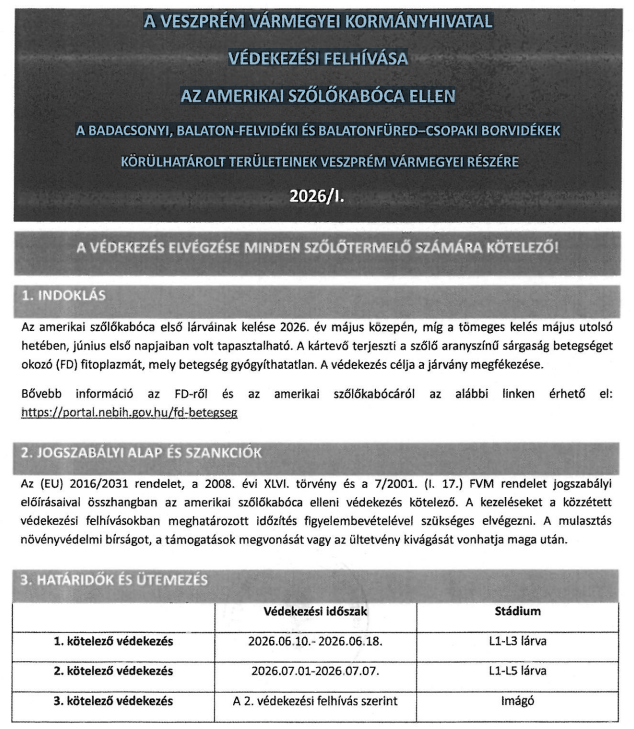 A VESZPRÉM VÁRMEGYEI KORMÁNYHIVATAL

VÉDEKEZÉSI FELHÍVÁSA

AZ AMERIKAI SZŐLŐKABÓCA ELLEN

A BADACSONYI, BALATON-FELVIDÉKI ÉS BALATONFÜRED–CSOPAKI BORVIDÉKEK

KÖRÜLHATÁROLT TERÜLETEINEK VESZPRÉM VÁRMEGYEI RÉSZÉRE

2026/I.

A VÉDEKEZÉS ELVÉGZÉSE MINDEN SZŐLŐTERMELŐ SZÁMÁRA KÖTELEZŐ!

1. INDOKLÁS

Az amerikai szőlőkabóca első lárváinak kelése 2026. év május közepén, míg a tömeges kelés május utolsó hetében, június első napjaiban volt tapasztalható. A kártevő terjeszti a szőlő aranyszínű sárgaság betegséget okozó (FD) fitoplazmát, mely betegség gyógyíthatatlan. A védekezés célja a járvány megfékezése.

Bővebb információ az FD-ről és az amerikai szőlőkabócáról az alábbi linken érhető el: https://portal.nebih.gov.hu/fd-betegseg

2. JOGSZABÁLYI ALAP ÉS SZANKCIÓK

Az (EU) 2016/2031 rendelet, a 2008. évi XLVI. törvény és a 7/2001. (I. 17.) FVM rendelet jogszabályi előírásaival összhangban az amerikai szőlőkabóca elleni védekezés kötelező. A kezeléseket a közzétett védekezési felhívásokban meghatározott időzítés figyelembevételével szükséges elvégezni. A mulasztás növényvédelmi bírságot, a támogatások megvonását vagy az ültetvény kivágását vonhatja maga után.

3. HATÁRIDŐK ÉS ÜTEMEZÉS

| | Védekezési időszak | Stádium |
|---|---|---|
| 1. kötelező védekezés | 2026.06.10.- 2026.06.18. | L1-L3 lárva |
| 2. kötelező védekezés | 2026.07.01-2026.07.07. | L1-L5 lárva |
| 3. kötelező védekezés | A 2. védekezési felhívás szerint | Imágó |